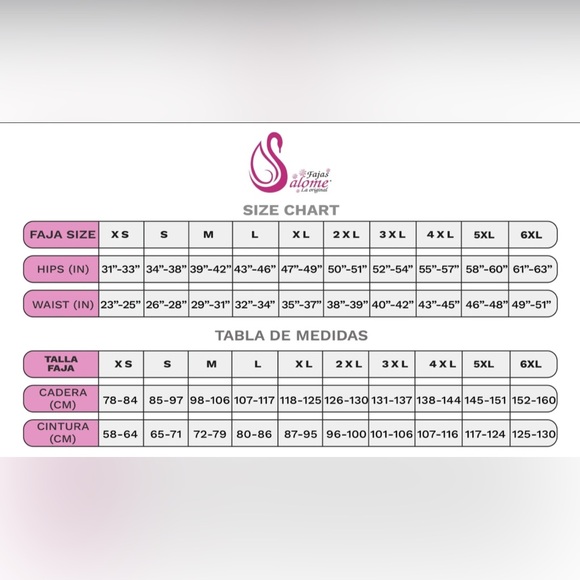 Fajas Salome La original

SIZE CHART

| FAJA SIZE | XS | S | M | L | XL | 2XL | 3XL | 4XL | 5XL | 6XL |
|---|---|---|---|---|---|---|---|---|---|---|
| HIPS (IN) | 31”-33” | 34”-38” | 39”-42” | 43”-46” | 47”-49” | 50”-51” | 52”-54” | 55”-57” | 58”-60” | 61”-63” |
| WAIST (IN) | 23”-25” | 26”-28” | 29”-31” | 32”-34” | 35”-37” | 38”-39” | 40”-42” | 43”-45” | 46”-48” | 49”-51” |

TABLA DE MEDIDAS

| TALLA FAJA | XS | S | M | L | XL | 2XL | 3XL | 4XL | 5XL | 6XL |
|---|---|---|---|---|---|---|---|---|---|---|
| CADERA (CM) | 78-84 | 85-97 | 98-106 | 107-117 | 118-125 | 126-130 | 131-137 | 138-144 | 145-151 | 152-160 |
| CINTURA (CM) | 58-64 | 65-71 | 72-79 | 80-86 | 87-95 | 96-100 | 101-106 | 107-116 | 117-124 | 125-130 |